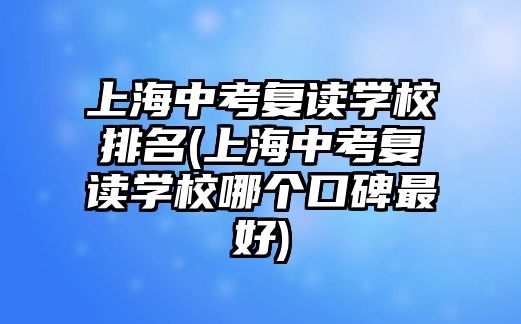 上海中考复读学校排名(上海中考复读学校哪个口碑最好)